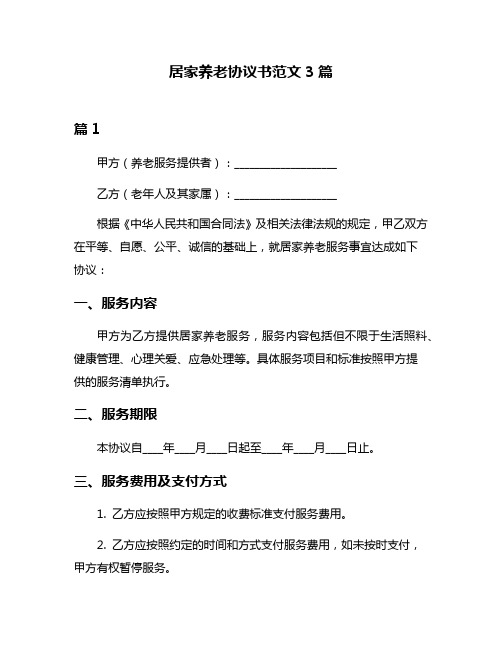 居家养老协议书范文 3 篇

篇 1

甲方（养老服务提供者）：__________________

乙方（老年人及其家属）：__________________

根据《中华人民共和国合同法》及相关法律法规的规定，甲乙双方在平等、自愿、公平、诚信的基础上，就居家养老服务事宜达成如下协议：

一、服务内容

甲方为乙方提供居家养老服务，服务内容包括但不限于生活照料、健康管理、心理关爱、应急处理等。具体服务项目和标准按照甲方提供的服务清单执行。

二、服务期限

本协议自____年____月____日起至____年____月____日止。

三、服务费用及支付方式

1. 乙方应按照甲方规定的收费标准支付服务费用。

2. 乙方应按照约定的时间和方式支付服务费用，如未按时支付，甲方有权暂停服务。